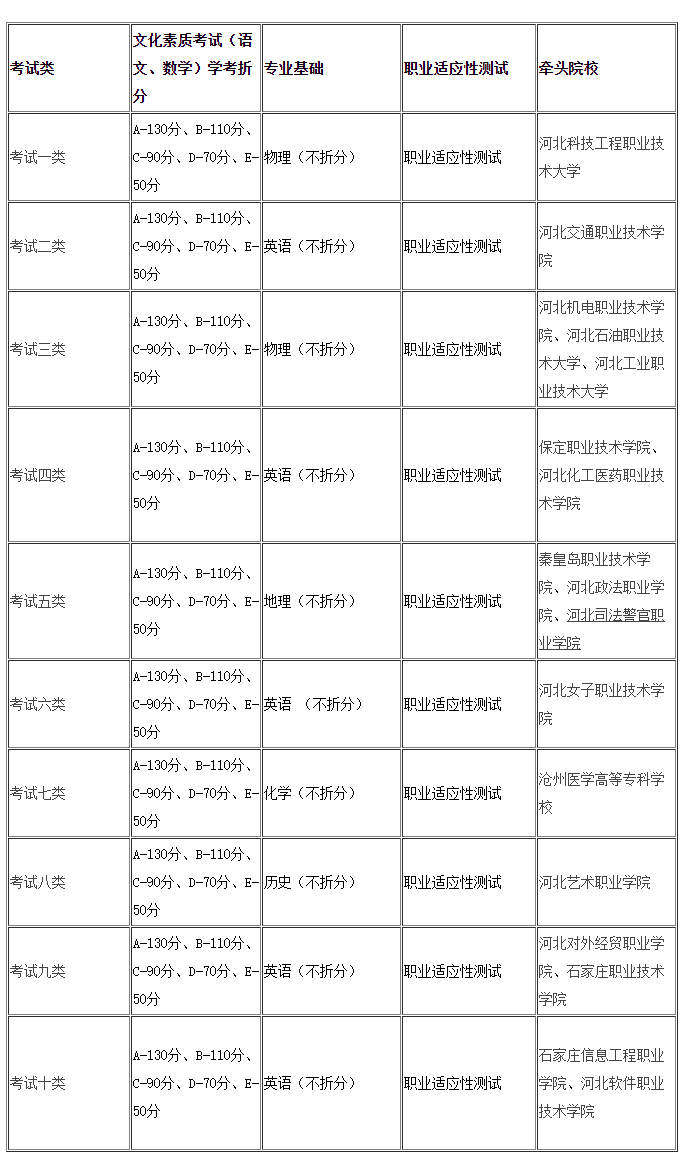 | 考试类 | 文化素质考试（语文、数学）学考折分 | 专业基础 | 职业适应性测试 | 牵头院校 |
|---|---|---|---|---|
| 考试一类 | A-130分、B-110分、C-90分、D-70分、E-50分 | 物理（不折分） | 职业适应性测试 | 河北科技工程职业技术大学 |
| 考试二类 | A-130分、B-110分、C-90分、D-70分、E-50分 | 英语（不折分） | 职业适应性测试 | 河北交通职业技术学院 |
| 考试三类 | A-130分、B-110分、C-90分、D-70分、E-50分 | 物理（不折分） | 职业适应性测试 | 河北机电职业技术学院、河北石油职业技术大学、河北工业职业技术大学 |
| 考试四类 | A-130分、B-110分、C-90分、D-70分、E-50分 | 英语（不折分） | 职业适应性测试 | 保定职业技术学院、河北化工医药职业技术学院 |
| 考试五类 | A-130分、B-110分、C-90分、D-70分、E-50分 | 地理（不折分） | 职业适应性测试 | 秦皇岛职业技术学院、河北政法职业学院、河北司法警官职业学院 |
| 考试六类 | A-130分、B-110分、C-90分、D-70分、E-50分 | 英语 （不折分） | 职业适应性测试 | 河北女子职业技术学院 |
| 考试七类 | A-130分、B-110分、C-90分、D-70分、E-50分 | 化学（不折分） | 职业适应性测试 | 沧州医学高等专科学校 |
| 考试八类 | A-130分、B-110分、C-90分、D-70分、E-50分 | 历史（不折分） | 职业适应性测试 | 河北艺术职业学院 |
| 考试九类 | A-130分、B-110分、C-90分、D-70分、E-50分 | 英语（不折分） | 职业适应性测试 | 河北对外经贸职业学院、石家庄职业技术学院 |
| 考试十类 | A-130分、B-110分、C-90分、D-70分、E-50分 | 英语（不折分） | 职业适应性测试 | 石家庄信息工程职业学院、河北软件职业技术学院 |